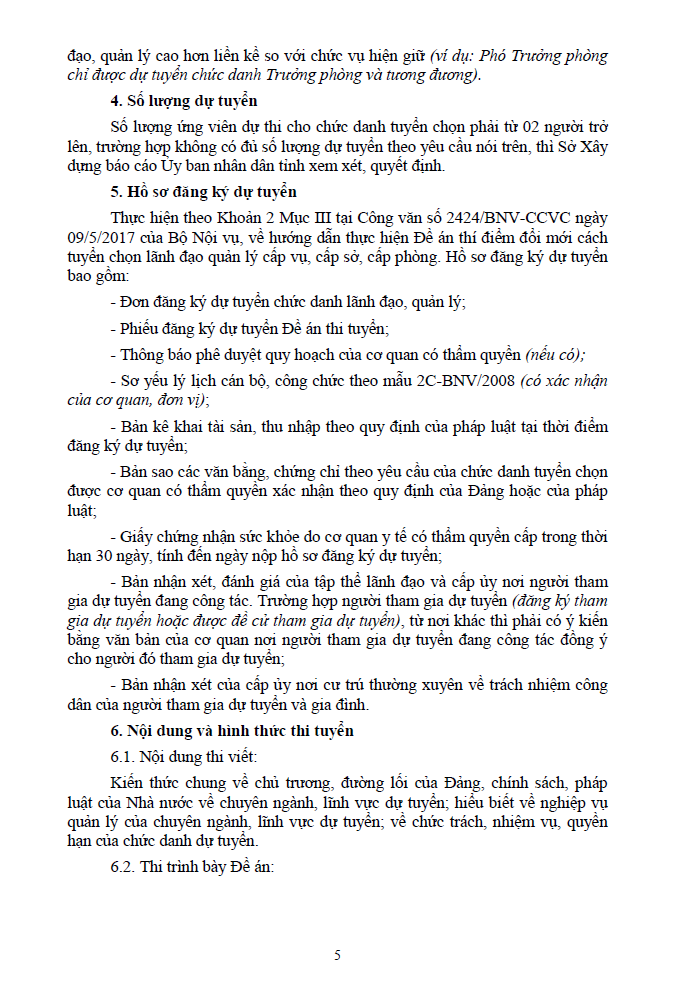 đạo, quản lý cao hơn liền kề so với chức vụ hiện giữ (ví dụ: Phó Trưởng phòng chỉ được dự tuyển chức danh Trưởng phòng và tương đương).

4. Số lượng dự tuyển

Số lượng ứng viên dự thi cho chức danh tuyển chọn phải từ 02 người trở lên, trường hợp không có đủ số lượng dự tuyển theo yêu cầu nói trên, thì Sở Xây dựng báo cáo Ủy ban nhân dân tỉnh xem xét, quyết định.

5. Hồ sơ đăng ký dự tuyển

Thực hiện theo Khoản 2 Mục III tại Công văn số 2424/BNV-CCVC ngày 09/5/2017 của Bộ Nội vụ, về hướng dẫn thực hiện Đề án thí điểm đổi mới cách tuyển chọn lãnh đạo quản lý cấp vụ, cấp sở, cấp phòng. Hồ sơ đăng ký dự tuyển bao gồm:

- Đơn đăng ký dự tuyển chức danh lãnh đạo, quản lý;

- Phiếu đăng ký dự tuyển Đề án thi tuyển;

- Thông báo phê duyệt quy hoạch của cơ quan có thẩm quyền (nếu có);

- Sơ yếu lý lịch cán bộ, công chức theo mẫu 2C-BNV/2008 (có xác nhận của cơ quan, đơn vị);

- Bản kê khai tài sản, thu nhập theo quy định của pháp luật tại thời điểm đăng ký dự tuyển;

- Bản sao các văn bằng, chứng chỉ theo yêu cầu của chức danh tuyển chọn được cơ quan có thẩm quyền xác nhận theo quy định của Đảng hoặc của pháp luật;

- Giấy chứng nhận sức khỏe do cơ quan y tế có thẩm quyền cấp trong thời hạn 30 ngày, tính đến ngày nộp hồ sơ đăng ký dự tuyển;

- Bản nhận xét, đánh giá của tập thể lãnh đạo và cấp ủy nơi người tham gia dự tuyển đang công tác. Trường hợp người tham gia dự tuyển (đăng ký tham gia dự tuyển hoặc được đề cử tham gia dự tuyển), từ nơi khác thì phải có ý kiến bằng văn bản của cơ quan nơi người tham gia dự tuyển đang công tác đồng ý cho người đó tham gia dự tuyển;

- Bản nhận xét của cấp ủy nơi cư trú thường xuyên về trách nhiệm công dân của người tham gia dự tuyển và gia đình.

6. Nội dung và hình thức thi tuyển

6.1. Nội dung thi viết:

Kiến thức chung về chủ trương, đường lối của Đảng, chính sách, pháp luật của Nhà nước về chuyên ngành, lĩnh vực dự tuyển; hiểu biết về nghiệp vụ quản lý của chuyên ngành, lĩnh vực dự tuyển; về chức trách, nhiệm vụ, quyền hạn của chức danh dự tuyển.

6.2. Thi trình bày Đề án:

5